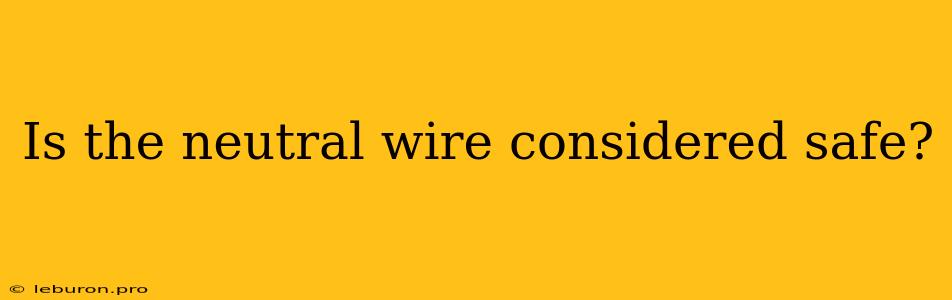 Is the neutral wire considered safe?

© leburon.pro